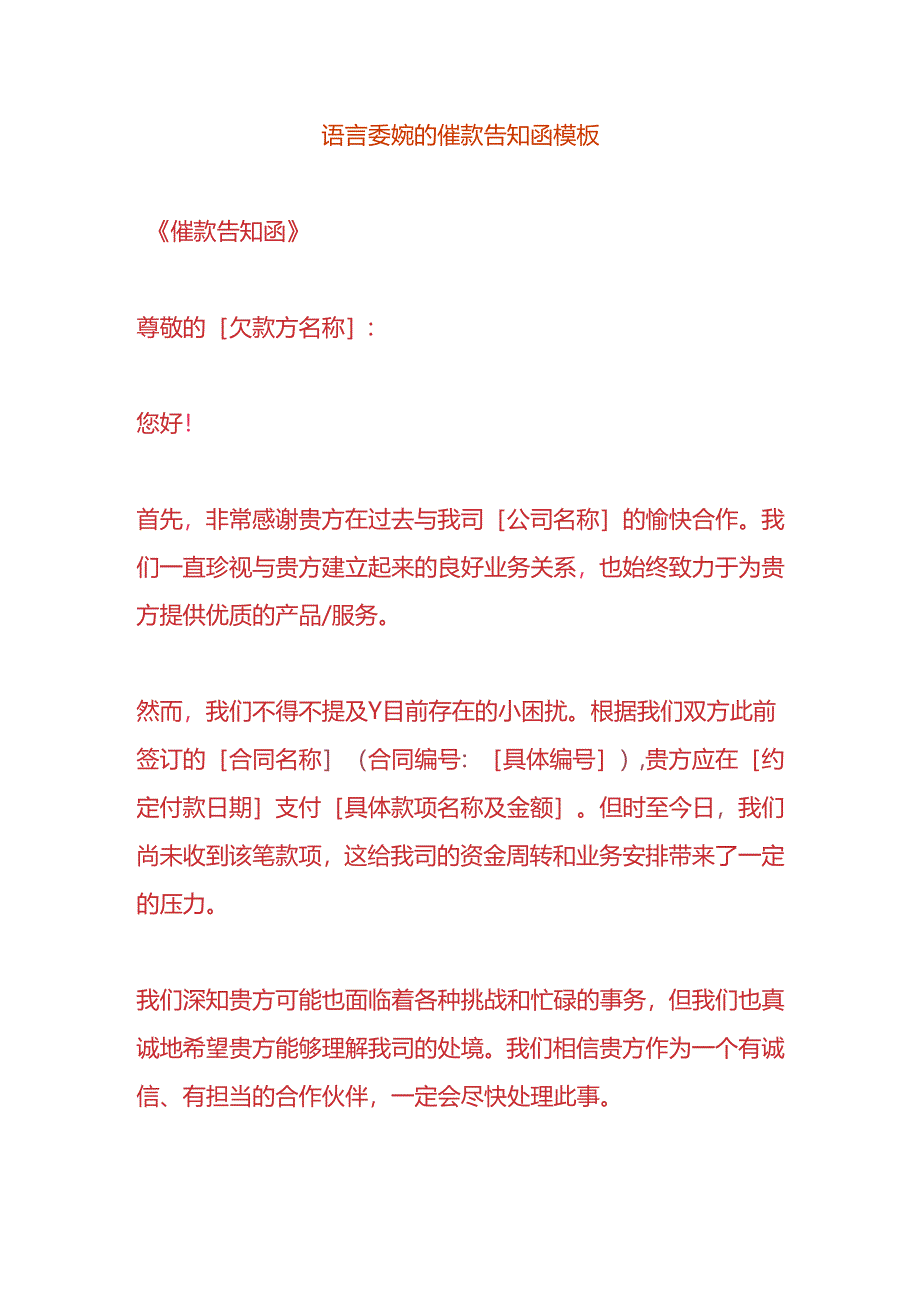 语言委婉的催款告知函模板

《催款告知函》

尊敬的［欠款方名称］：

您好！

首先，非常感谢贵方在过去与我司［公司名称］的愉快合作。我们一直珍视与贵方建立起来的良好业务关系，也始终致力于为贵方提供优质的产品/服务。

然而，我们不得不提及Y目前存在的小困扰。根据我们双方此前签订的［合同名称］（合同编号：［具体编号］）,贵方应在［约定付款日期］支付［具体款项名称及金额］。但时至今日，我们尚未收到该笔款项，这给我司的资金周转和业务安排带来了一定的压力。

我们深知贵方可能也面临着各种挑战和忙碌的事务，但我们也真诚地希望贵方能够理解我司的处境。我们相信贵方作为一个有诚信、有担当的合作伙伴，一定会尽快处理此事。